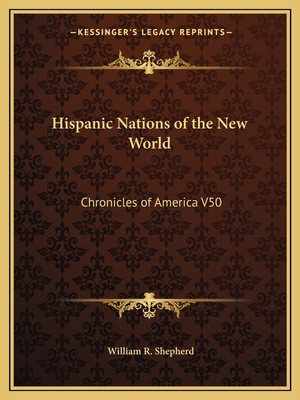 —KESSINGER'S LEGACY REPRINTS—

Hispanic Nations of the New World

Chronicles of America V50

William R. Shepherd